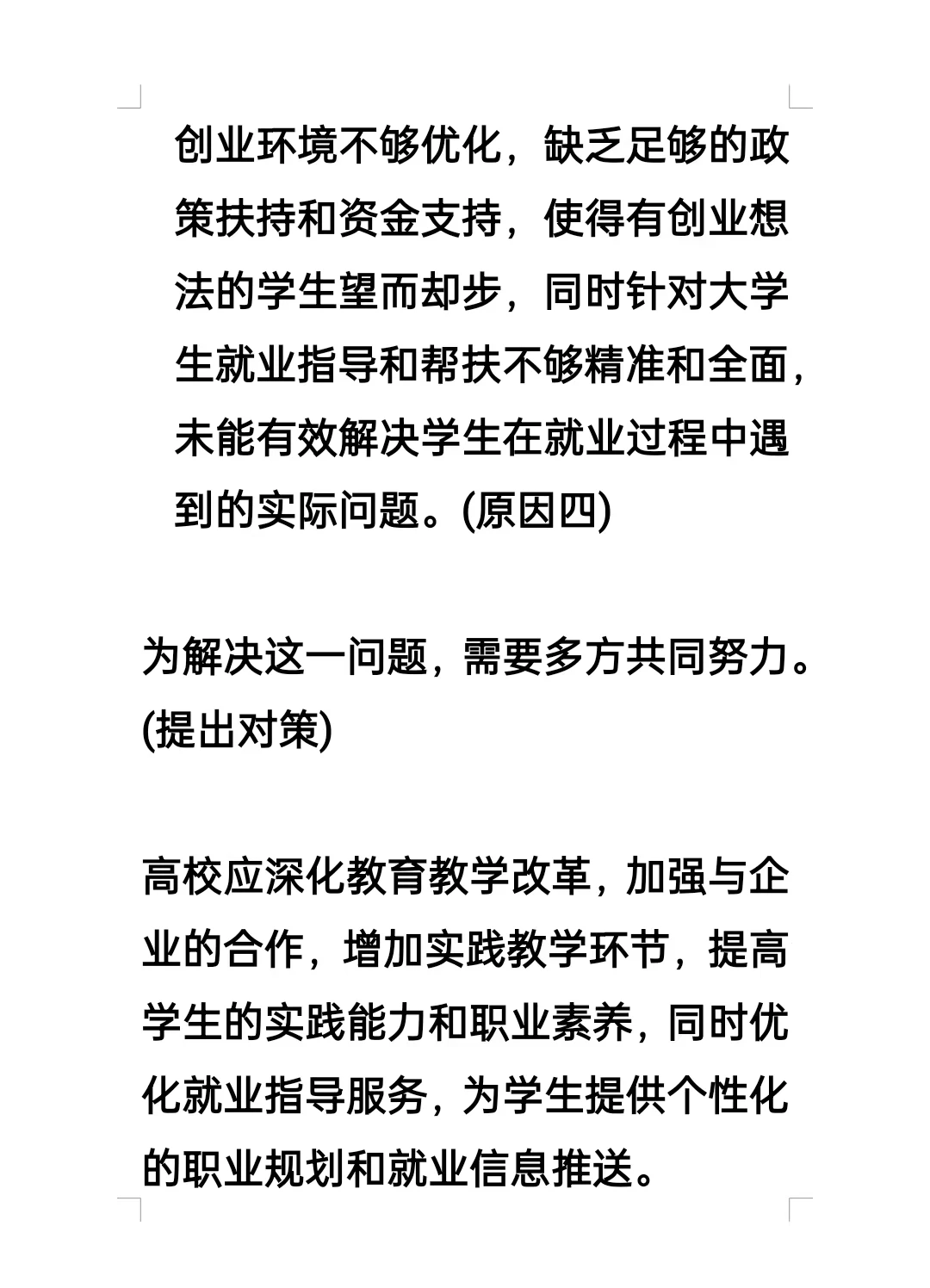 创业环境不够优化，缺乏足够的政策扶持和资金支持，使得有创业想法的学生望而却步，同时针对大学生就业指导和帮扶不够精准和全面，未能有效解决学生在就业过程中遇到的实际问题。(原因四)

为解决这一问题，需要多方共同努力。(提出对策)

高校应深化教育教学改革，加强与企业的合作，增加实践教学环节，提高学生的实践能力和职业素养，同时优化就业指导服务，为学生提供个性化的职业规划和就业信息推送。